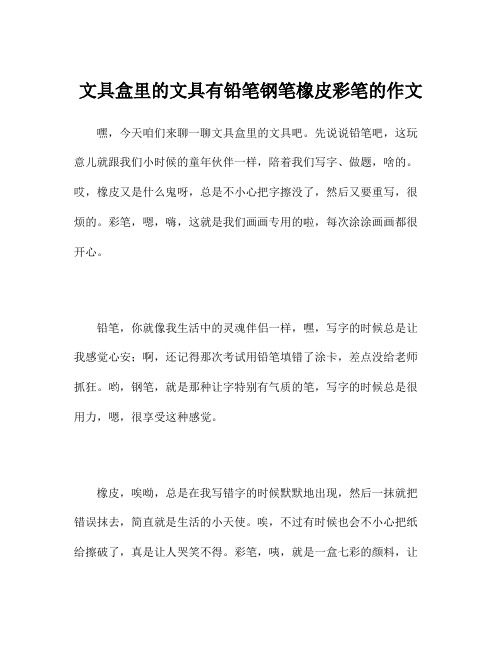 文具盒里的文具有铅笔钢笔橡皮彩笔的作文

嘿，今天咱们来聊一聊文具盒里的文具吧。先说说铅笔吧，这玩意儿就跟我们小时候的童年伙伴一样，陪着我们写字、做题，啥的。哎，橡皮又是什么鬼呀，总是不小心把字擦没了，然后又要重写，很烦的。彩笔，嗯，嗨，这就是我们画画专用的啦，每次涂涂画画都很开心。

铅笔，你就像我生活中的灵魂伴侣一样，嘿，写字的时候总是让我感觉心安；啊，还记得那次考试用铅笔填错了涂卡，差点没给老师抓狂。哟，钢笔，就是那种让字特别有气质的笔，写字的时候总是很用力，嗯，很享受这种感觉。

橡皮，唉呦，总是在我写错字的时候默默地出现，然后一抹就把错误抹去，简直就是生活的小天使。唉，不过有时候也会不小心把纸给擦破了，真是让人哭笑不得。彩笔，咦，就是一盒七彩的颜料，让